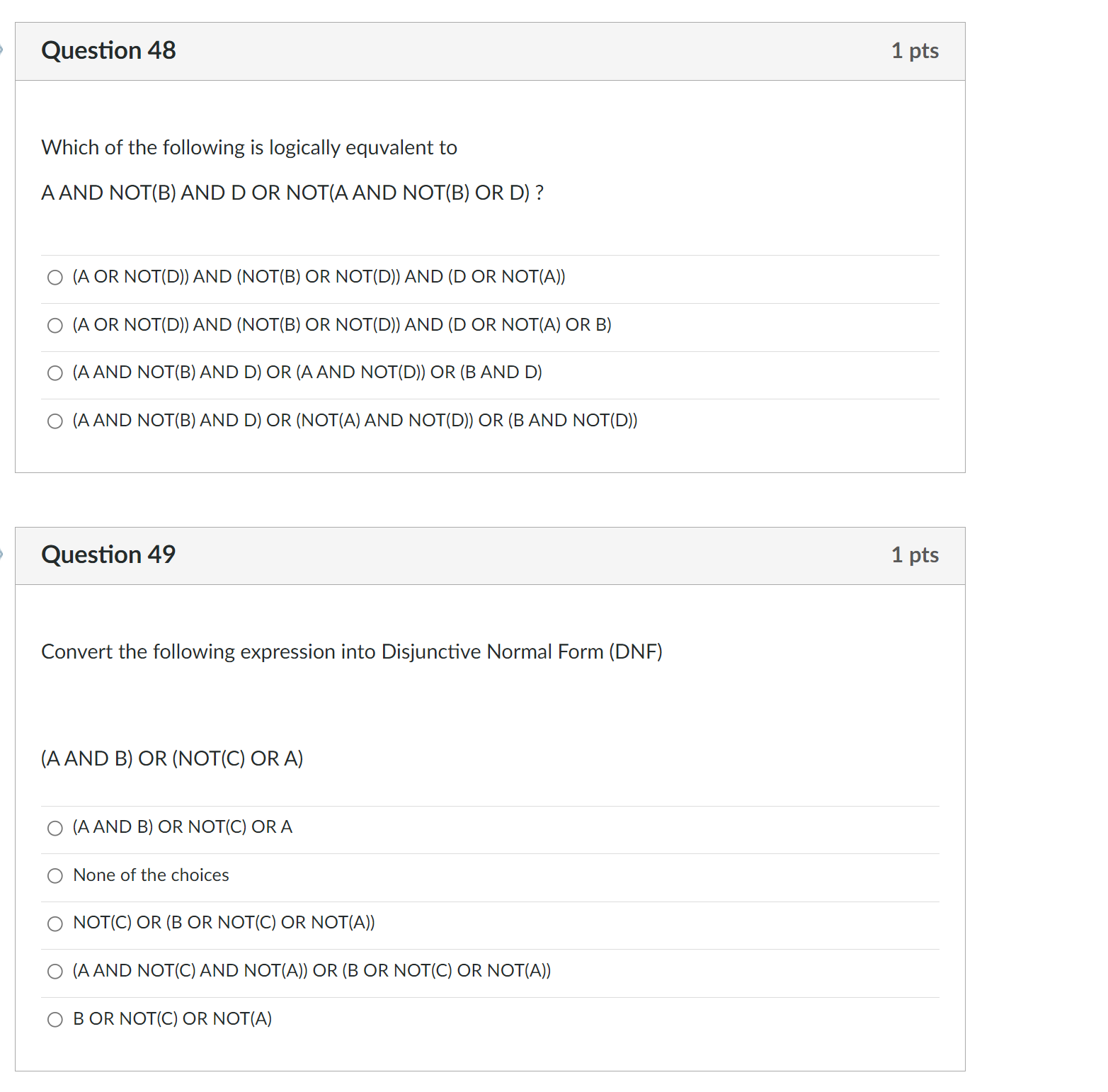 Question 48

1 pts

Which of the following is logically equvalent to

A AND NOT(B) AND D OR NOT(A AND NOT(B) OR D) ?

(A OR NOT(D)) AND (NOT(B) OR NOT(D)) AND (D OR NOT(A))

(A OR NOT(D)) AND (NOT(B) OR NOT(D)) AND (D OR NOT(A) OR B)

(A AND NOT(B) AND D) OR (A AND NOT(D)) OR (B AND D)

(A AND NOT(B) AND D) OR (NOT(A) AND NOT(D)) OR (B AND NOT(D))

Question 49

1 pts

Convert the following expression into Disjunctive Normal Form (DNF)

(A AND B) OR (NOT(C) OR A)

(A AND B) OR NOT(C) OR A

None of the choices

NOT(C) OR (B OR NOT(C) OR NOT(A))

(A AND NOT(C) AND NOT(A)) OR (B OR NOT(C) OR NOT(A))

B OR NOT(C) OR NOT(A)